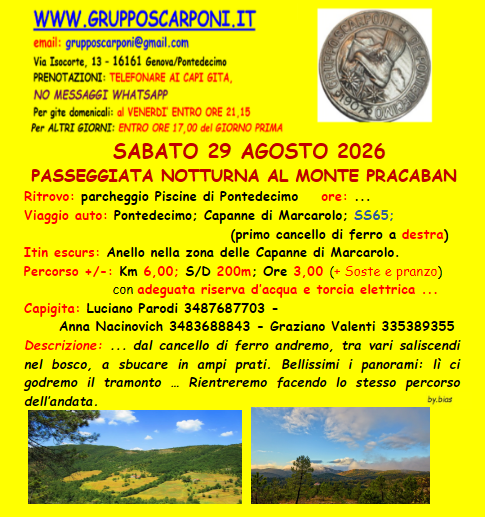 WWW.GRUPPOSCARPONI.IT

email: grupposcarponi@gmail.com

Via Isocorte, 13 - 16161 Genova/Pontedecimo

PRENOTAZIONI: TELEFONARE AI CAPI GITA,

NO MESSAGGI WHATSAPP

Per gite domenicali: al VENERDI' ENTRO ORE 21,15

Per ALTRI GIORNI: ENTRO ORE 17,00 del GIORNO PRIMA

GRUPPO SCARPONI DE PONTEDECIMO 1907

SABATO 29 AGOSTO 2026

PASSEGGIATA NOTTURNA AL MONTE PRACABAN

Ritrovo: parcheggio Piscine di Pontedecimo ore: ...

Viaggio auto: Pontedecimo; Capanne di Marcarolo; SS65; (primo cancello di ferro a destra)

Itin escurs: Anello nella zona delle Capanne di Marcarolo.

Percorso +/-: Km 6,00; S/D 200m; Ore 3,00 (+ Soste e pranzo) con adeguata riserva d'acqua e torcia elettrica ...

Capigita: Luciano Parodi 3487687703 - Anna Nacinovich 3483688843 - Graziano Valenti 335389355

Descrizione: ... dal cancello di ferro andremo, tra vari saliscendi nel bosco, a sbucare in ampi prati. Bellissimi i panorami: lì ci godremo il tramonto … Rientreremo facendo lo stesso percorso dell'andata.

by.bias